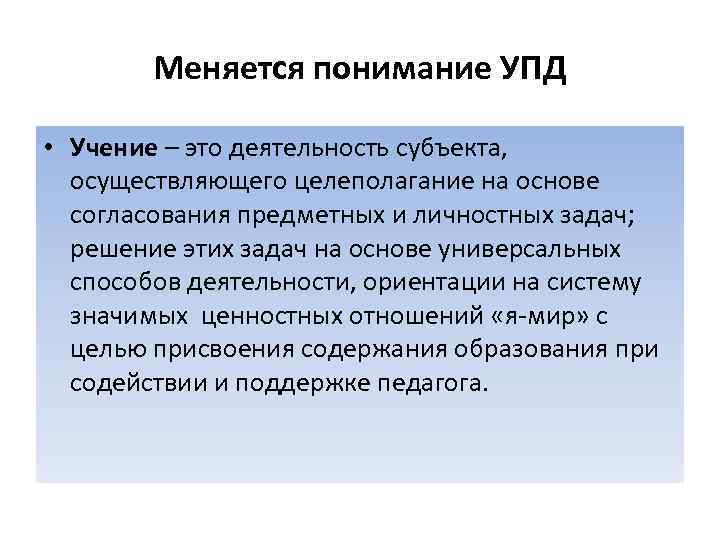 Меняется понимание УПД

• Учение – это деятельность субъекта, осуществляющего целеполагание на основе согласования предметных и личностных задач; решение этих задач на основе универсальных способов деятельности, ориентации на систему значимых ценностных отношений «я-мир» с целью присвоения содержания образования при содействии и поддержке педагога.